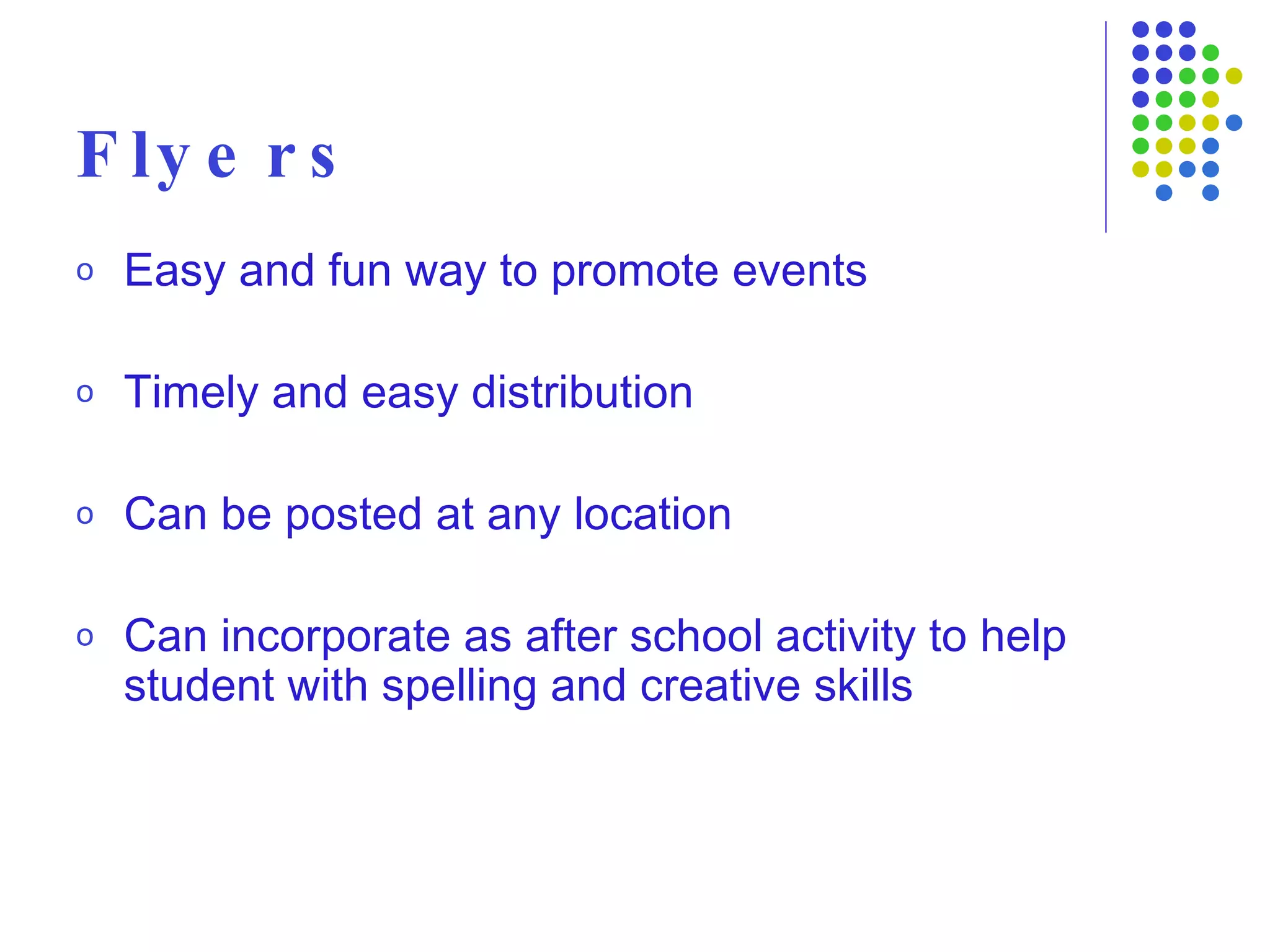 Flyers

o Easy and fun way to promote events

o Timely and easy distribution

o Can be posted at any location

o Can incorporate as after school activity to help student with spelling and creative skills